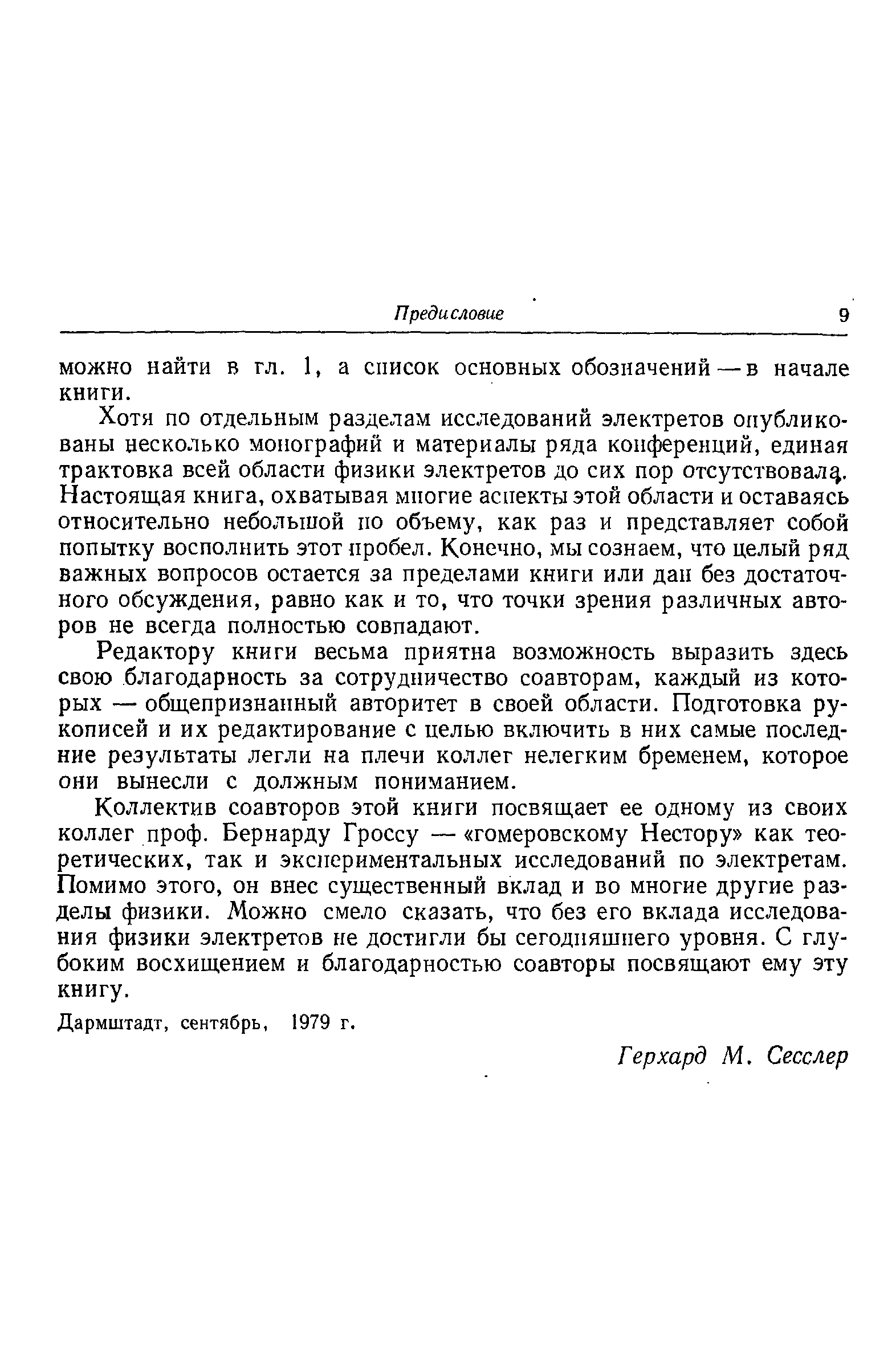 Предисловие 9

можно найти в гл. 1, а список основных обозначений — в начале книги.

Хотя по отдельным разделам исследований электретов опубликованы несколько монографий и материалы ряда конференций, единая трактовка всей области физики электретов до сих пор отсутствовала. Настоящая книга, охватывая многие аспекты этой области и оставаясь относительно небольшой по объему, как раз и представляет собой попытку восполнить этот пробел. Конечно, мы сознаем, что целый ряд важных вопросов остается за пределами книги или дан без достаточного обсуждения, равно как и то, что точки зрения различных авторов не всегда полностью совпадают.

Редактору книги весьма приятна возможность выразить здесь свою благодарность за сотрудничество соавторам, каждый из которых — общепризнанный авторитет в своей области. Подготовка рукописей и их редактирование с целью включить в них самые последние результаты легли на плечи коллег нелегким бременем, которое они вынесли с должным пониманием.

Коллектив соавторов этой книги посвящает ее одному из своих коллег проф. Бернарду Гроссу — «гомеровскому Нестору» как теоретических, так и экспериментальных исследований по электретам. Помимо этого, он внес существенный вклад и во многие другие разделы физики. Можно смело сказать, что без его вклада исследования физики электретов не достигли бы сегодняшнего уровня. С глубоким восхищением и благодарностью соавторы посвящают ему эту книгу.

Дармштадт, сентябрь, 1979 г.

Герхард М. Сесслер